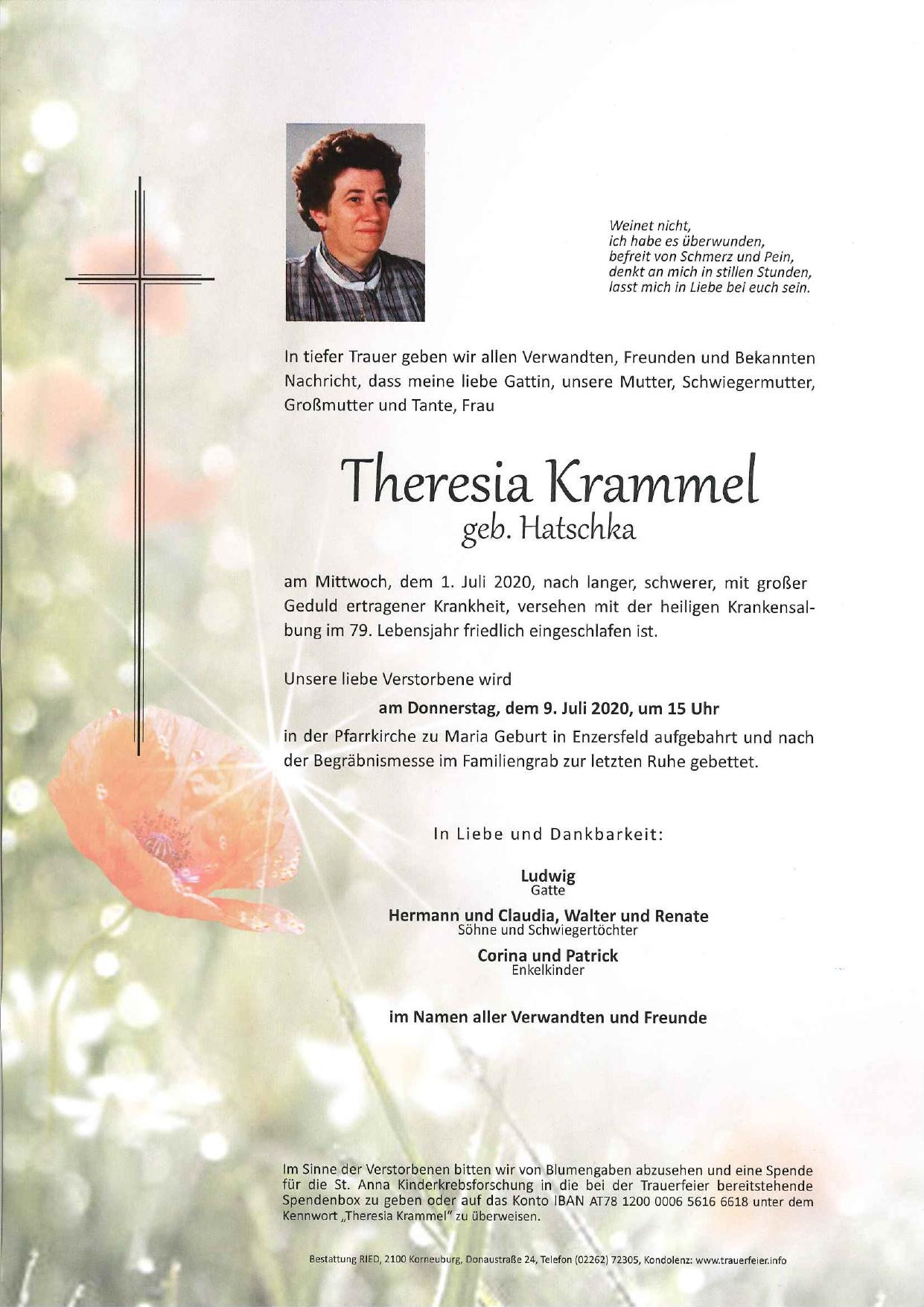 Weinet nicht,
ich habe es überwunden,
befreit von Schmerz und Pein,
denkt an mich in stillen Stunden,
lasst mich in Liebe bei euch sein.

In tiefer Trauer geben wir allen Verwandten, Freunden und Bekannten Nachricht, dass meine liebe Gattin, unsere Mutter, Schwiegermutter, Großmutter und Tante, Frau

Theresia Krammel
geb. Hatschka

am Mittwoch, dem 1. Juli 2020, nach langer, schwerer, mit großer Geduld ertragener Krankheit, versehen mit der heiligen Krankensalbung im 79. Lebensjahr friedlich eingeschlafen ist.

Unsere liebe Verstorbene wird
am Donnerstag, dem 9. Juli 2020, um 15 Uhr
in der Pfarrkirche zu Maria Geburt in Enzersfeld aufgebahrt und nach der Begräbnismesse im Familiengrab zur letzten Ruhe gebettet.

In Liebe und Dankbarkeit:

Ludwig
Gatte

Hermann und Claudia, Walter und Renate
Söhne und Schwiegertöchter

Corina und Patrick
Enkelkinder

im Namen aller Verwandten und Freunde

Im Sinne der Verstorbenen bitten wir von Blumengaben abzusehen und eine Spende für die St. Anna Kinderkrebsforschung in die bei der Trauerfeier bereitstehende Spendenbox zu geben oder auf das Konto IBAN AT78 1200 0006 5616 6618 unter dem Kennwort „Theresia Krammel" zu überweisen.

Bestattung RIED, 2100 Korneuburg, Donaustraße 24, Telefon (02262) 72305, Kondolenz: www.trauerfeier.info